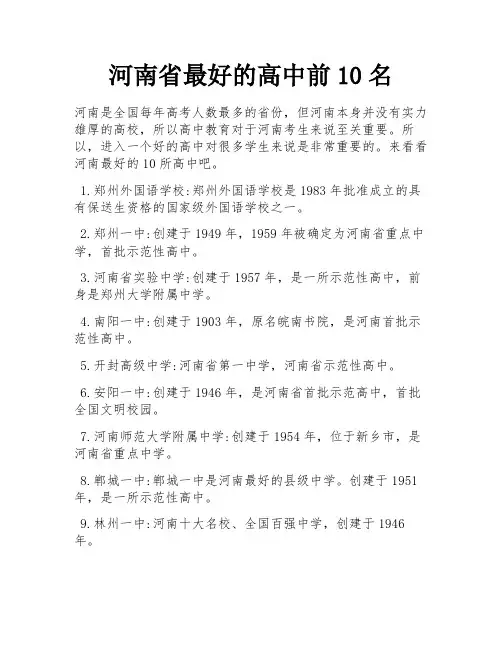 河南省最好的高中前 10 名

河南是全国每年高考人数最多的省份，但河南本身并没有实力雄厚的高校，所以高中教育对于河南考生来说至关重要。所以，进入一个好的高中对很多学生来说是非常重要的。来看看河南最好的 10 所高中吧。

1.郑州外国语学校:郑州外国语学校是 1983 年批准成立的具有保送生资格的国家级外国语学校之一。

2.郑州一中:创建于 1949 年，1959 年被确定为河南省重点中学，首批示范性高中。

3.河南省实验中学:创建于 1957 年，是一所示范性高中，前身是郑州大学附属中学。

4.南阳一中:创建于 1903 年，原名皖南书院，是河南首批示范性高中。

5.开封高级中学:河南省第一中学，河南省示范性高中。

6.安阳一中:创建于 1946 年，是河南省首批示范高中，首批全国文明校园。

7.河南师范大学附属中学:创建于 1954 年，位于新乡市，是河南省重点中学。

8.郸城一中:郸城一中是河南最好的县级中学。创建于 1951 年，是一所示范性高中。

9.林州一中:河南十大名校、全国百强中学，创建于 1946 年。